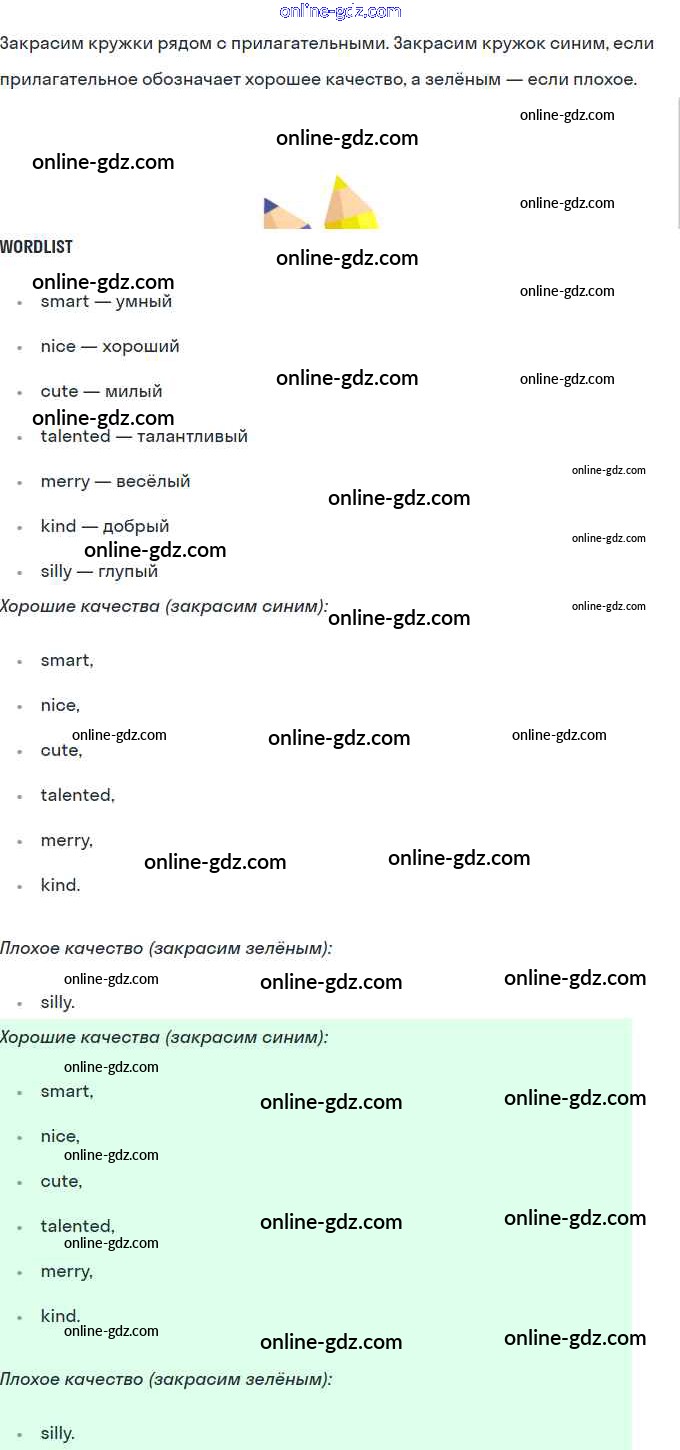 Закрасим кружки рядом с прилагательными. Закрасим кружок синим, если прилагательное обозначает хорошее качество, а зелёным — если плохое.

WORDLIST

• smart — умный
• nice — хороший
• cute — милый
• talented — талантливый
• merry — весёлый
• kind — добрый
• silly — глупый

Хорошие качества (закрасим синим):

• smart,
• nice,
• cute,
• talented,
• merry,
• kind.

Плохое качество (закрасим зелёным):

• silly.

Хорошие качества (закрасим синим):

• smart,
• nice,
• cute,
• talented,
• merry,
• kind.

Плохое качество (закрасим зелёным):

• silly.

online-gdz.com